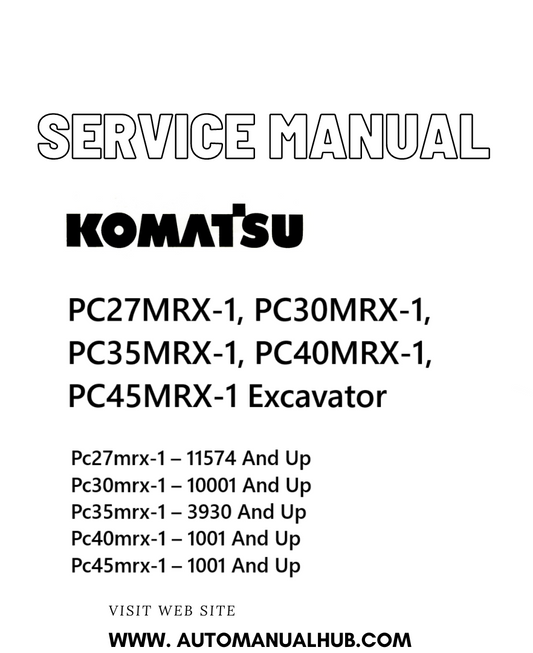 SERVICE MANUAL

KOMATSU

PC27MRX-1, PC30MRX-1, PC35MRX-1, PC40MRX-1, PC45MRX-1 Excavator

Pc27mrx-1 – 11574 And Up
Pc30mrx-1 – 10001 And Up
Pc35mrx-1 – 3930 And Up
Pc40mrx-1 – 1001 And Up
Pc45mrx-1 – 1001 And Up

VISIT WEB SITE

WWW. AUTOMANUALHUB.COM